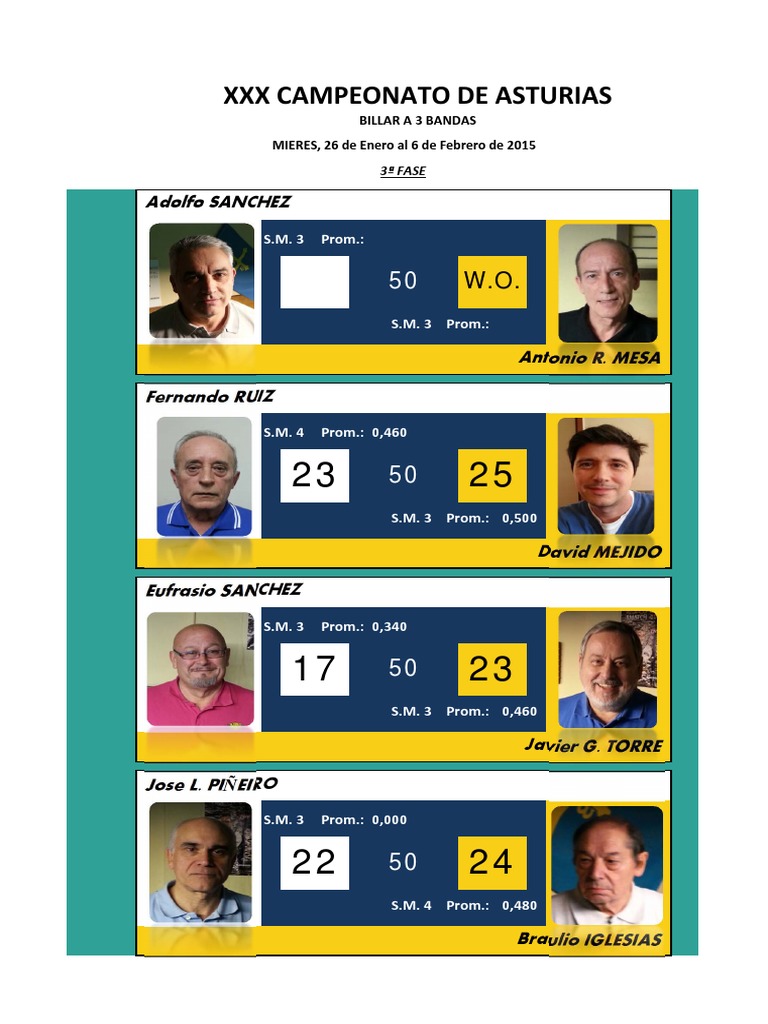 XXX CAMPEONATO DE ASTURIAS

BILLAR A 3 BANDAS

MIERES, 26 de Enero al 6 de Febrero de 2015

3ª FASE

Adolfo SANCHEZ

S.M. 3 Prom.:

50 W.O.

S.M. 3 Prom.:

Antonio R. MESA

Fernando RUIZ

S.M. 4 Prom.: 0,460

23 50 25

S.M. 3 Prom.: 0,500

David MEJIDO

Eufrasio SANCHEZ

S.M. 3 Prom.: 0,340

17 50 23

S.M. 3 Prom.: 0,460

Javier G. TORRE

Jose L. PIÑEIRO

S.M. 3 Prom.: 0,000

22 50 24

S.M. 4 Prom.: 0,480

Braulio IGLESIAS